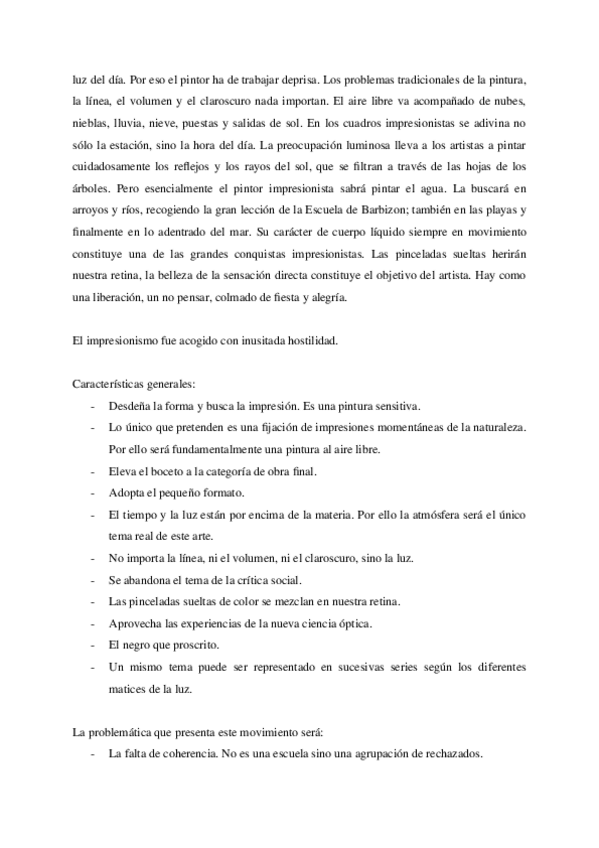 luz del día. Por eso el pintor ha de trabajar deprisa. Los problemas tradicionales de la pintura, la línea, el volumen y el claroscuro nada importan. El aire libre va acompañado de nubes, nieblas, lluvia, nieve, puestas y salidas de sol. En los cuadros impresionistas se adivina no sólo la estación, sino la hora del día. La preocupación luminosa lleva a los artistas a pintar cuidadosamente los reflejos y los rayos del sol, que se filtran a través de las hojas de los árboles. Pero esencialmente el pintor impresionista sabrá pintar el agua. La buscará en arroyos y ríos, recogiendo la gran lección de la Escuela de Barbizon; también en las playas y finalmente en lo adentrado del mar. Su carácter de cuerpo líquido siempre en movimiento constituye una de las grandes conquistas impresionistas. Las pinceladas sueltas herirán nuestra retina, la belleza de la sensación directa constituye el objetivo del artista. Hay como una liberación, un no pensar, colmado de fiesta y alegría.

El impresionismo fue acogido con inusitada hostilidad.

Características generales:
- Desdeña la forma y busca la impresión. Es una pintura sensitiva.
- Lo único que pretenden es una fijación de impresiones momentáneas de la naturaleza. Por ello será fundamentalmente una pintura al aire libre.
- Eleva el boceto a la categoría de obra final.
- Adopta el pequeño formato.
- El tiempo y la luz están por encima de la materia. Por ello la atmósfera será el único tema real de este arte.
- No importa la línea, ni el volumen, ni el claroscuro, sino la luz.
- Se abandona el tema de la crítica social.
- Las pinceladas sueltas de color se mezclan en nuestra retina.
- Aprovecha las experiencias de la nueva ciencia óptica.
- El negro que proscrito.
- Un mismo tema puede ser representado en sucesivas series según los diferentes matices de la luz.

La problemática que presenta este movimiento será:
- La falta de coherencia. No es una escuela sino una agrupación de rechazados.